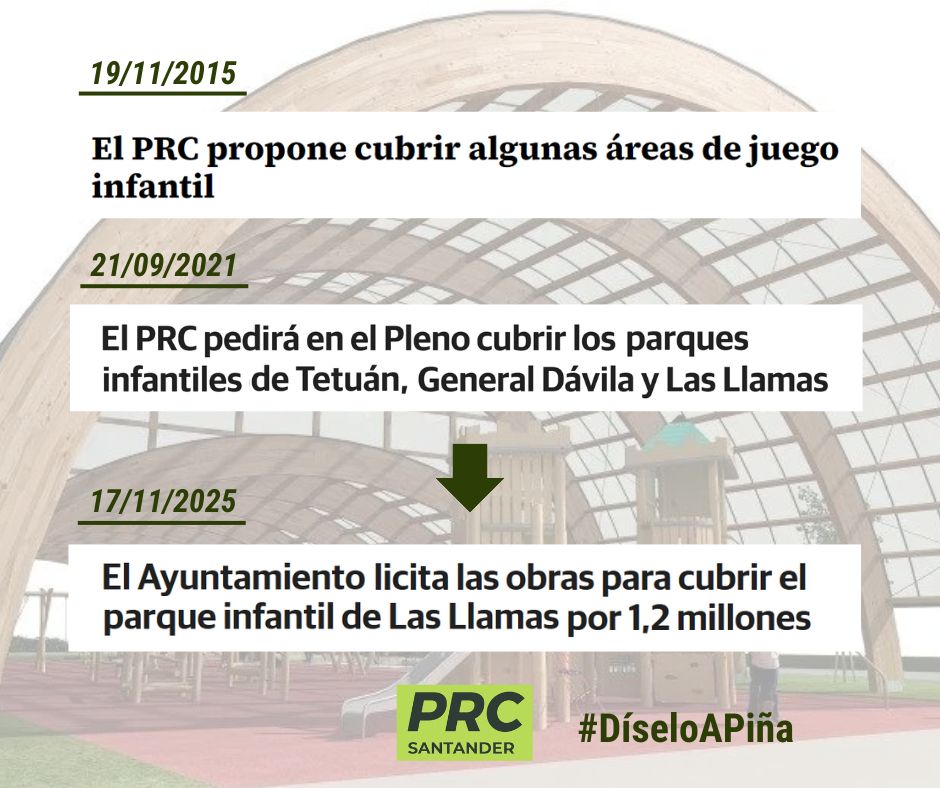 19/11/2015

El PRC propone cubrir algunas áreas de juego infantil

21/09/2021

El PRC pedirá en el Pleno cubrir los parques infantiles de Tetuán, General Dávila y Las Llamas

17/11/2025

El Ayuntamiento licita las obras para cubrir el parque infantil de Las Llamas por 1,2 millones

PRC
SANTANDER

#DíseloAPiña